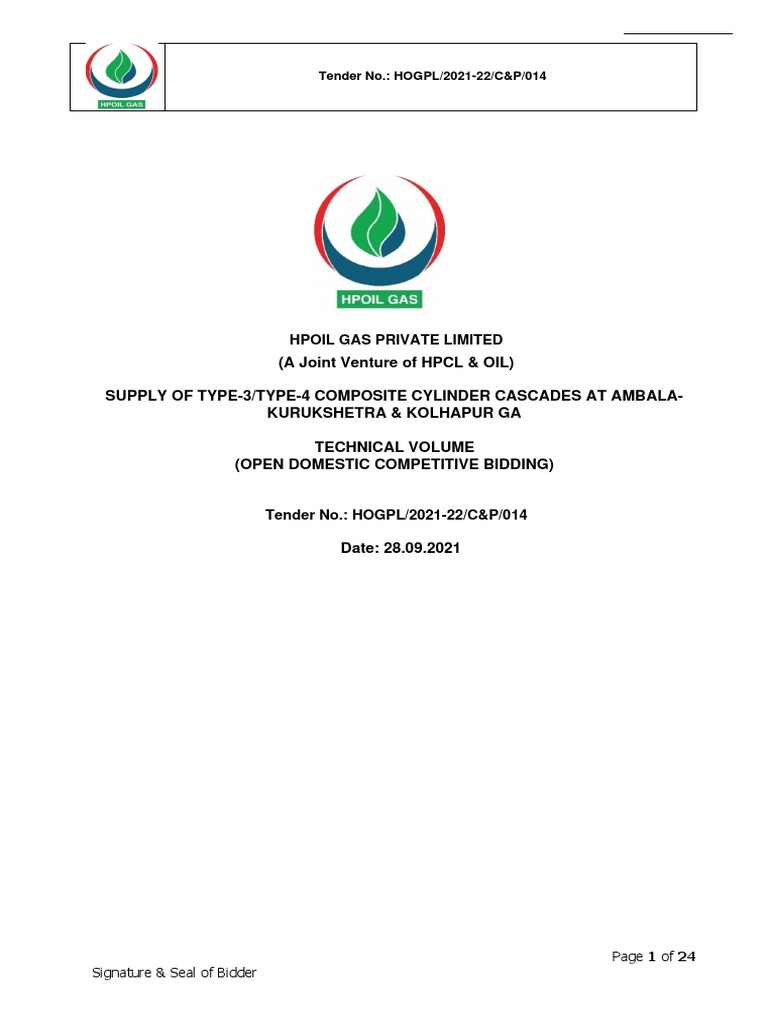 HPOIL GAS

Tender No.: HOGPL/2021-22/C&P/014

HPOIL GAS

HPOIL GAS PRIVATE LIMITED
(A Joint Venture of HPCL & OIL)

SUPPLY OF TYPE-3/TYPE-4 COMPOSITE CYLINDER CASCADES AT AMBALA-KURUKSHETRA & KOLHAPUR GA

TECHNICAL VOLUME
(OPEN DOMESTIC COMPETITIVE BIDDING)

Tender No.: HOGPL/2021-22/C&P/014

Date: 28.09.2021

Page 1 of 24

Signature & Seal of Bidder